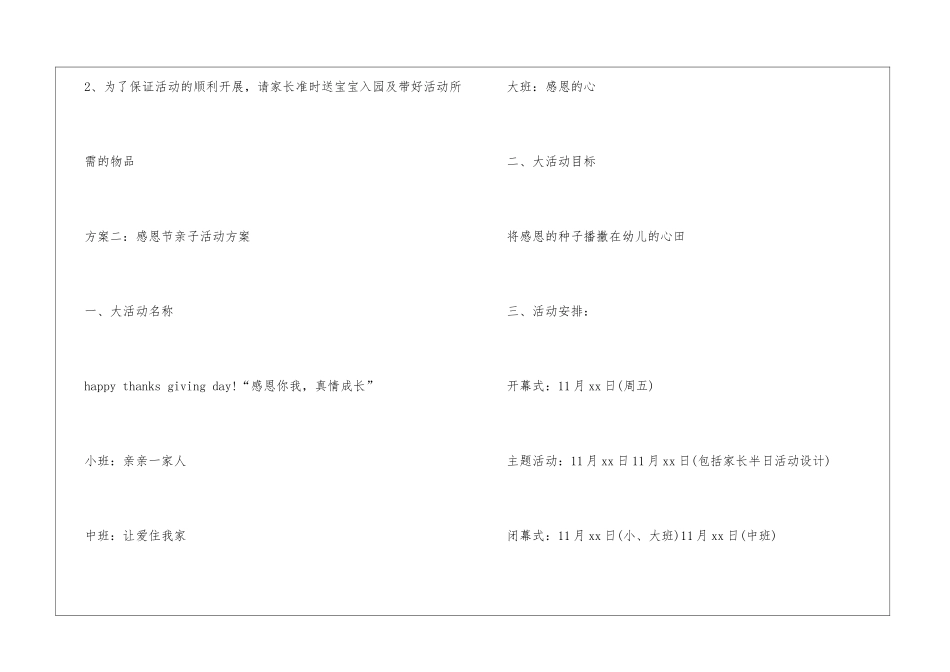 2、为了保证活动的顺利开展，请家长准时送宝宝入园及带好活动所需的物品

方案二：感恩节亲子活动方案

一、大活动名称

happy thanks giving day!“感恩你我，真情成长”

小班：亲亲一家人

中班：让爱住我家

大班：感恩的心

二、大活动目标

将感恩的种子播撒在幼儿的心田

三、活动安排：

开幕式：11月xx日(周五)

主题活动：11月xx日11月xx日(包括家长半日活动设计)

闭幕式：11月xx日(小、大班)11月xx日(中班)